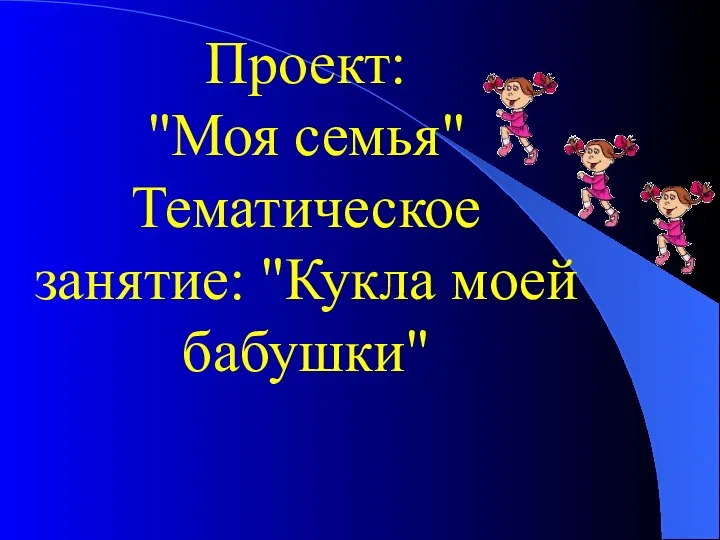 Проект: "Моя семья" Тематическое занятие: "Кукла моей бабушки"